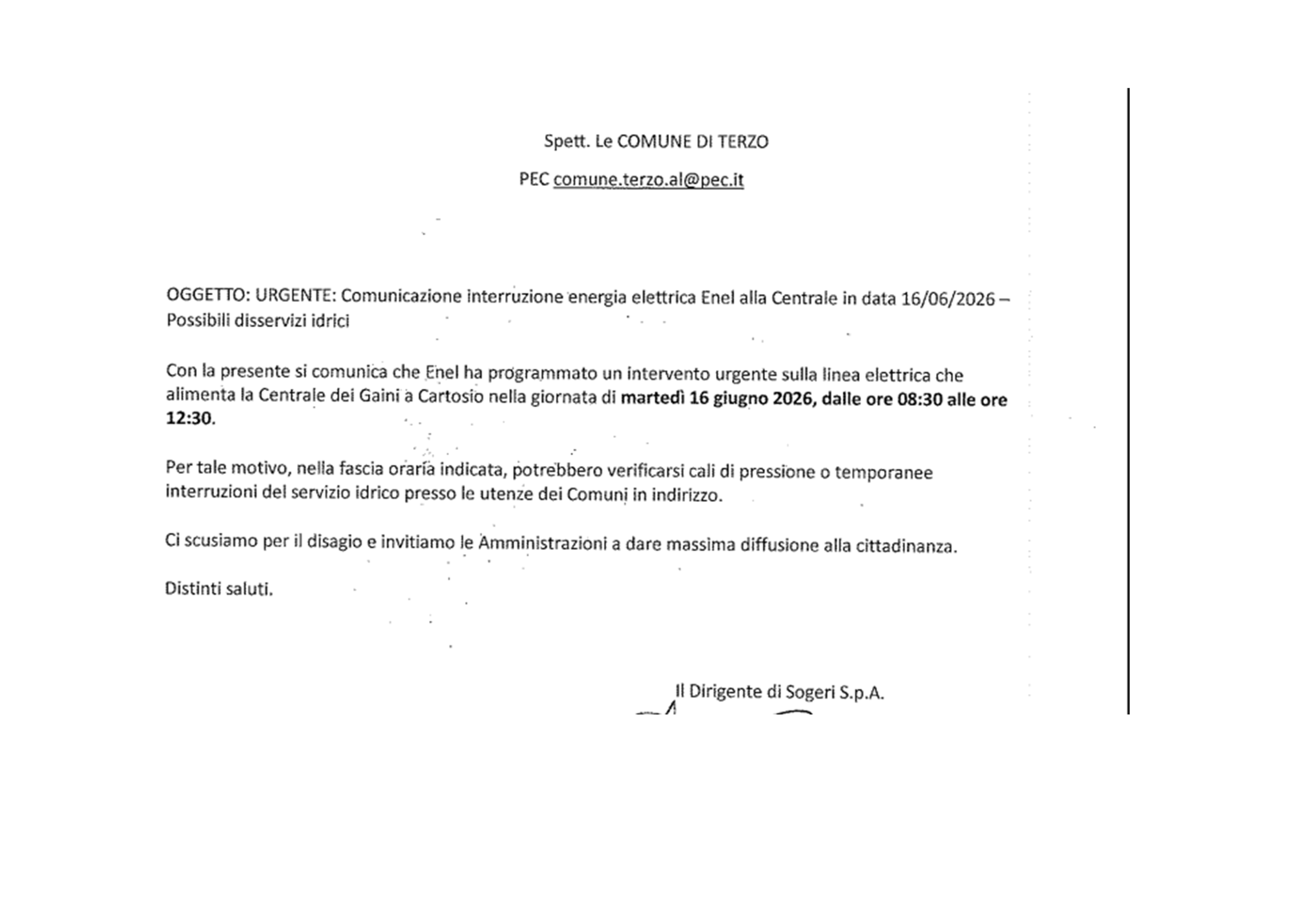 Spett. Le COMUNE DI TERZO

PEC comune.terzo.al@pec.it

OGGETTO: URGENTE: Comunicazione interruzione energia elettrica Enel alla Centrale in data 16/06/2026 – Possibili disservizi idrici

Con la presente si comunica che Enel ha programmato un intervento urgente sulla linea elettrica che alimenta la Centrale dei Gaini a Cartosio nella giornata di martedì 16 giugno 2026, dalle ore 08:30 alle ore 12:30.

Per tale motivo, nella fascia oraria indicata, potrebbero verificarsi cali di pressione o temporanee interruzioni del servizio idrico presso le utenze dei Comuni in indirizzo.

Ci scusiamo per il disagio e invitiamo le Amministrazioni a dare massima diffusione alla cittadinanza.

Distinti saluti.

Il Dirigente di Sogeri S.p.A.